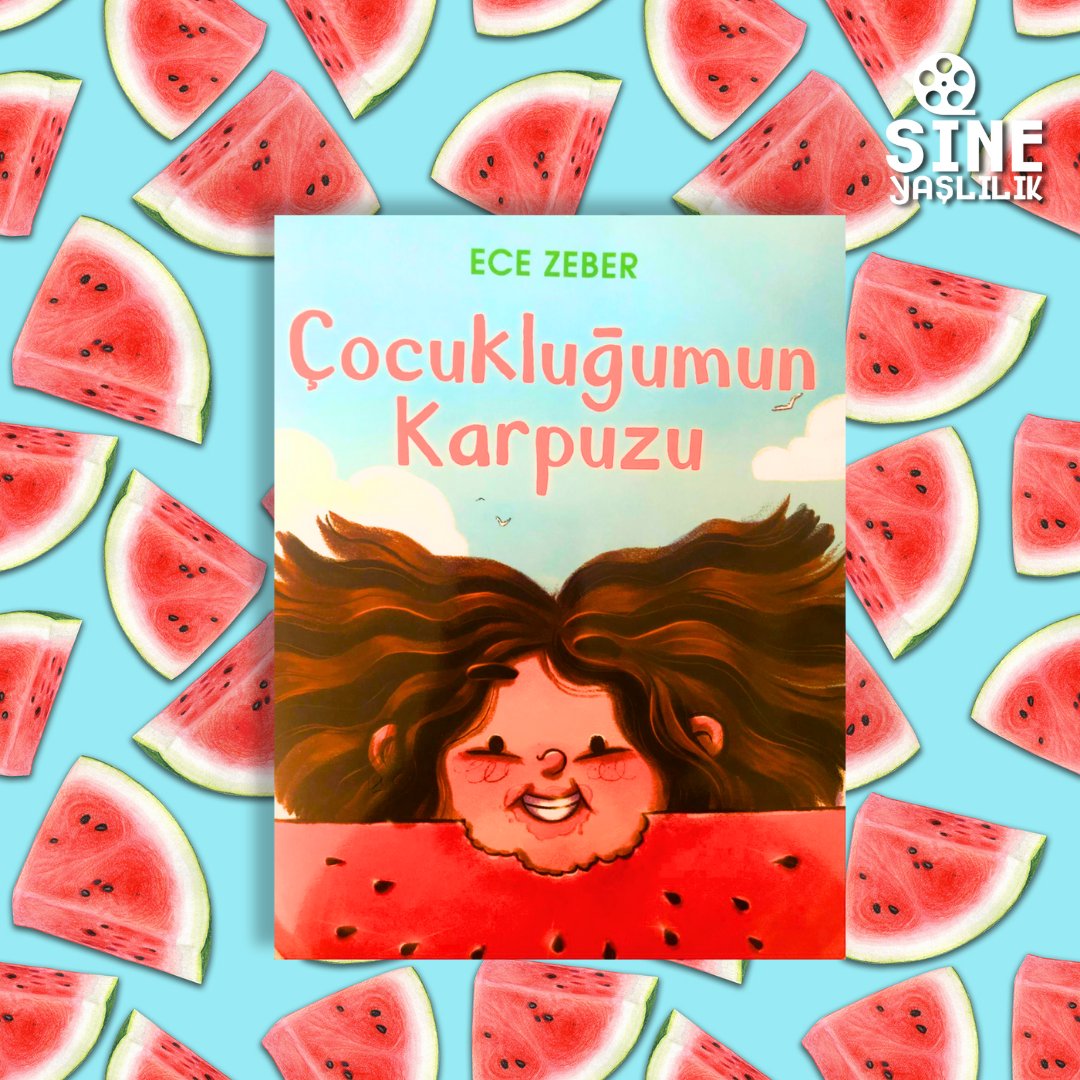 SİNE
YAŞLILIK

ECE ZEBER

Çocukluğumun Karpuzu